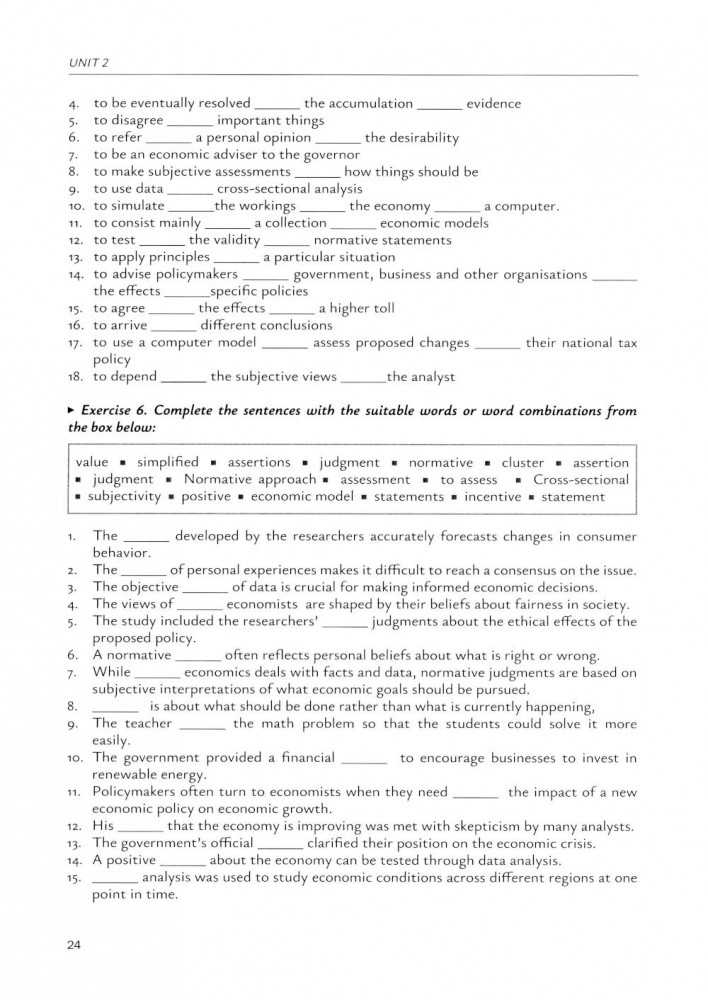 UNIT 2

4. to be eventually resolved ______ the accumulation ______ evidence
5. to disagree ______ important things
6. to refer ______ a personal opinion ______ the desirability
7. to be an economic adviser to the governor
8. to make subjective assessments ______ how things should be
9. to use data ______ cross-sectional analysis
10. to simulate ______the workings ______ the economy ______ a computer.
11. to consist mainly ______ a collection ______ economic models
12. to test ______ the validity ______ normative statements
13. to apply principles ______ a particular situation
14. to advise policymakers ______ government, business and other organisations ______ the effects ______specific policies
15. to agree ______ the effects ______ a higher toll
16. to arrive ______ different conclusions
17. to use a computer model ______ assess proposed changes ______ their national tax policy
18. to depend ______ the subjective views ______the analyst

▸ Exercise 6. Complete the sentences with the suitable words or word combinations from the box below:

value ▪ simplified ▪ assertions ▪ judgment ▪ normative ▪ cluster ▪ assertion ▪ judgment ▪ Normative approach ▪ assessment ▪ to assess ▪ Cross-sectional ▪ subjectivity ▪ positive ▪ economic model ▪ statements ▪ incentive ▪ statement

1. The ______ developed by the researchers accurately forecasts changes in consumer behavior.
2. The ______ of personal experiences makes it difficult to reach a consensus on the issue.
3. The objective ______ of data is crucial for making informed economic decisions.
4. The views of ______ economists are shaped by their beliefs about fairness in society.
5. The study included the researchers' ______ judgments about the ethical effects of the proposed policy.
6. A normative ______ often reflects personal beliefs about what is right or wrong.
7. While ______ economics deals with facts and data, normative judgments are based on subjective interpretations of what economic goals should be pursued.
8. ______ is about what should be done rather than what is currently happening,
9. The teacher ______ the math problem so that the students could solve it more easily.
10. The government provided a financial ______ to encourage businesses to invest in renewable energy.
11. Policymakers often turn to economists when they need ______ the impact of a new economic policy on economic growth.
12. His ______ that the economy is improving was met with skepticism by many analysts.
13. The government's official ______ clarified their position on the economic crisis.
14. A positive ______ about the economy can be tested through data analysis.
15. ______ analysis was used to study economic conditions across different regions at one point in time.

24